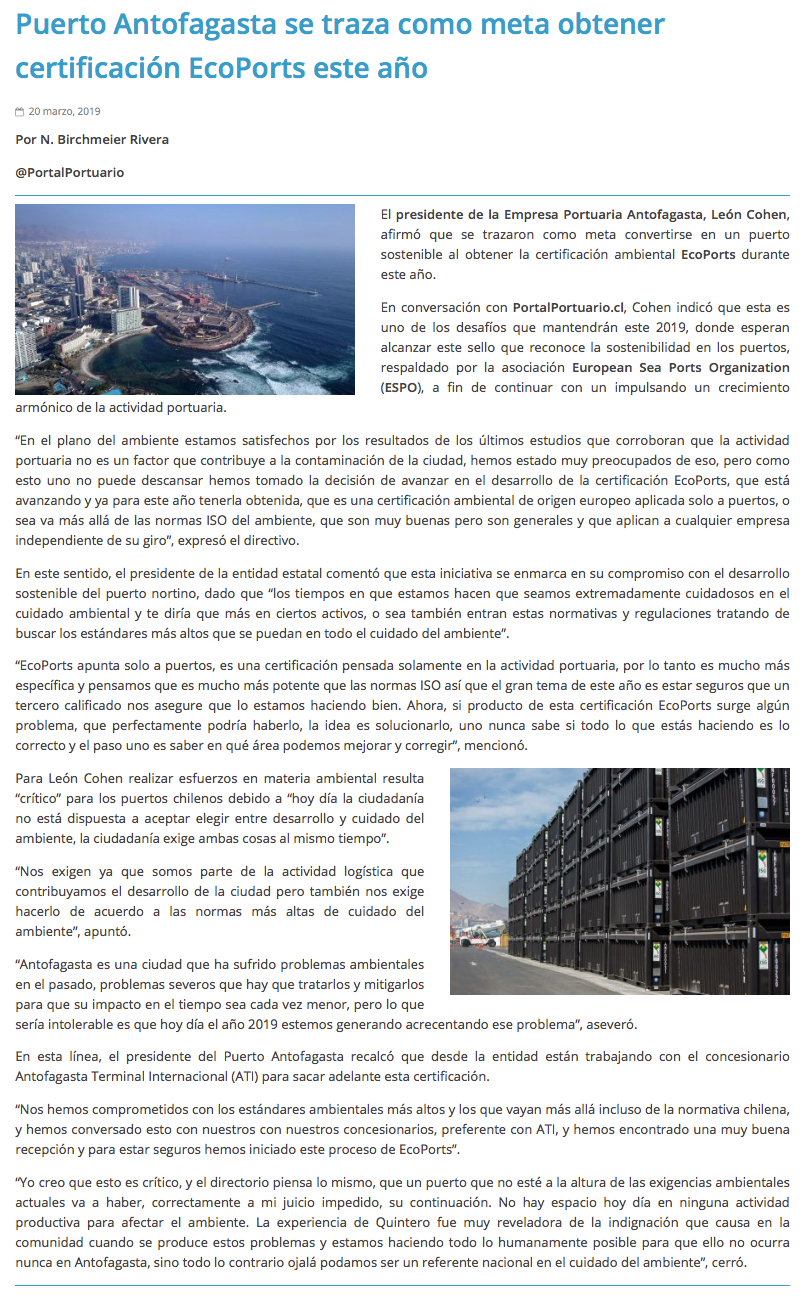 Puerto Antofagasta se traza como meta obtener certificación EcoPorts este año

20 marzo, 2019

Por N. Birchmeier Rivera

@PortalPortuario

El presidente de la Empresa Portuaria Antofagasta, León Cohen, afirmó que se trazaron como meta convertirse en un puerto sostenible al obtener la certificación ambiental EcoPorts durante este año.

En conversación con PortalPortuario.cl, Cohen indicó que esta es uno de los desafíos que mantendrán este 2019, donde esperan alcanzar este sello que reconoce la sostenibilidad en los puertos, respaldado por la asociación European Sea Ports Organization (ESPO), a fin de continuar con un impulsando un crecimiento armónico de la actividad portuaria.

“En el plano del ambiente estamos satisfechos por los resultados de los últimos estudios que corroboran que la actividad portuaria no es un factor que contribuye a la contaminación de la ciudad, hemos estado muy preocupados de eso, pero como esto uno no puede descansar hemos tomado la decisión de avanzar en el desarrollo de la certificación EcoPorts, que está avanzando y ya para este año tenerla obtenida, que es una certificación ambiental de origen europeo aplicada solo a puertos, o sea va más allá de las normas ISO del ambiente, que son muy buenas pero son generales y que aplican a cualquier empresa independiente de su giro”, expresó el directivo.

En este sentido, el presidente de la entidad estatal comentó que esta iniciativa se enmarca en su compromiso con el desarrollo sostenible del puerto nortino, dado que “los tiempos en que estamos hacen que seamos extremadamente cuidadosos en el cuidado ambiental y te diría que más en ciertos activos, o sea también entran estas normativas y regulaciones tratando de buscar los estándares más altos que se puedan en todo el cuidado del ambiente”.

“EcoPorts apunta solo a puertos, es una certificación pensada solamente en la actividad portuaria, por lo tanto es mucho más específica y pensamos que es mucho más potente que las normas ISO así que el gran tema de este año es estar seguros que un tercero calificado nos asegure que lo estamos haciendo bien. Ahora, si producto de esta certificación EcoPorts surge algún problema, que perfectamente podría haberlo, la idea es solucionarlo, uno nunca sabe si todo lo que estás haciendo es lo correcto y el paso uno es saber en qué área podemos mejorar y corregir”, mencionó.

Para León Cohen realizar esfuerzos en materia ambiental resulta “crítico” para los puertos chilenos debido a “hoy día la ciudadanía no está dispuesta a aceptar elegir entre desarrollo y cuidado del ambiente, la ciudadanía exige ambas cosas al mismo tiempo”.

“Nos exigen ya que somos parte de la actividad logística que contribuyamos el desarrollo de la ciudad pero también nos exige hacerlo de acuerdo a las normas más altas de cuidado del ambiente”, apuntó.

“Antofagasta es una ciudad que ha sufrido problemas ambientales en el pasado, problemas severos que hay que tratarlos y mitigarlos para que su impacto en el tiempo sea cada vez menor, pero lo que sería intolerable es que hoy día el año 2019 estemos generando acrecentando ese problema”, aseveró.

En esta línea, el presidente del Puerto Antofagasta recalcó que desde la entidad están trabajando con el concesionario Antofagasta Terminal Internacional (ATI) para sacar adelante esta certificación.

“Nos hemos comprometidos con los estándares ambientales más altos y los que vayan más allá incluso de la normativa chilena, y hemos conversado esto con nuestros con nuestros concesionarios, preferente con ATI, y hemos encontrado una muy buena recepción y para estar seguros hemos iniciado este proceso de EcoPorts”.

“Yo creo que esto es crítico, y el directorio piensa lo mismo, que un puerto que no esté a la altura de las exigencias ambientales actuales va a haber, correctamente a mi juicio impedido, su continuación. No hay espacio hoy día en ninguna actividad productiva para afectar el ambiente. La experiencia de Quintero fue muy reveladora de la indignación que causa en la comunidad cuando se produce estos problemas y estamos haciendo todo lo humanamente posible para que ello no ocurra nunca en Antofagasta, sino todo lo contrario ojalá podamos ser un referente nacional en el cuidado del ambiente”, cerró.